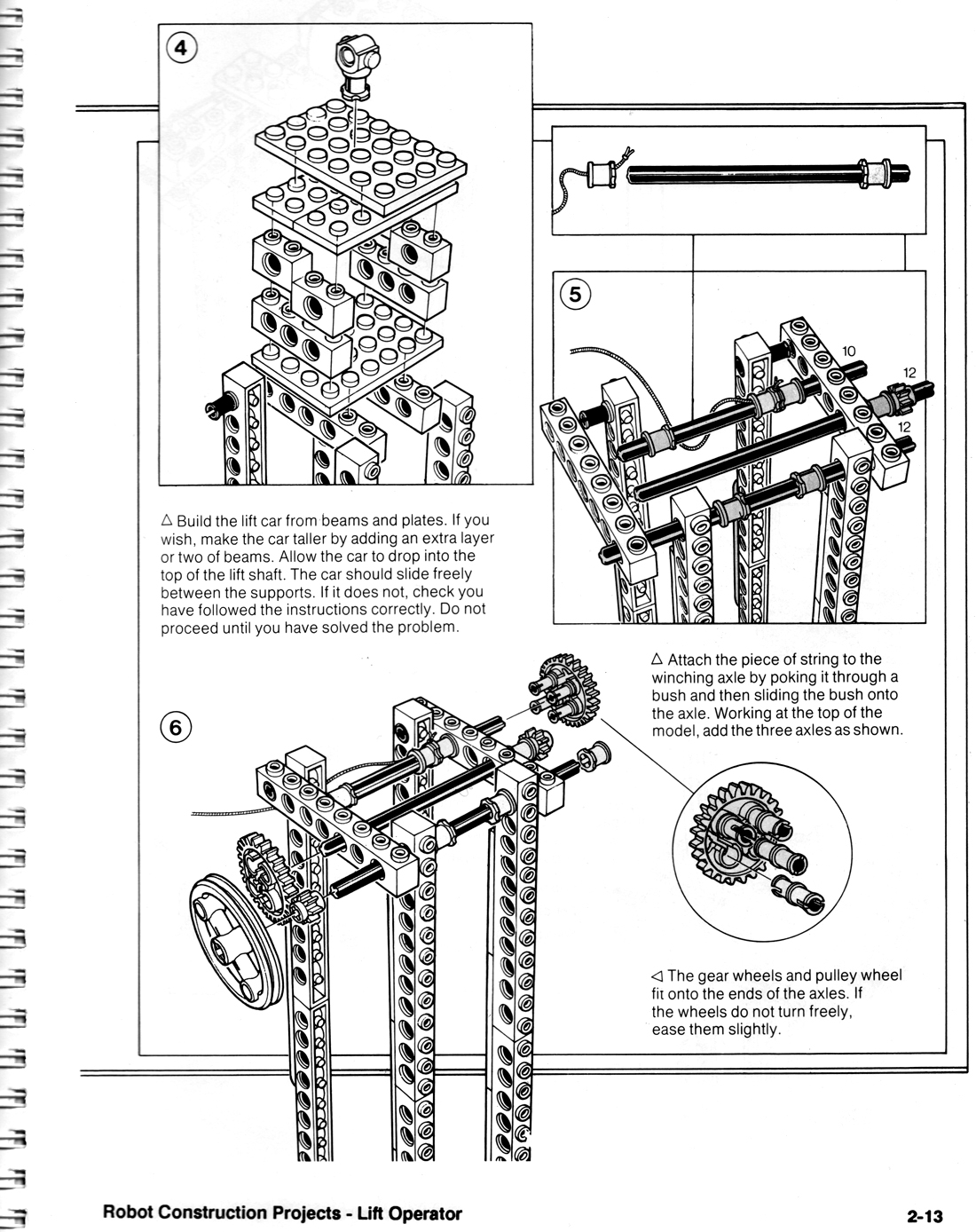 4

5

10

12

12

△ Build the lift car from beams and plates. If you wish, make the car taller by adding an extra layer or two of beams. Allow the car to drop into the top of the lift shaft. The car should slide freely between the supports. If it does not, check you have followed the instructions correctly. Do not proceed until you have solved the problem.

△ Attach the piece of string to the winching axle by poking it through a bush and then sliding the bush onto the axle. Working at the top of the model, add the three axles as shown.

6

◁ The gear wheels and pulley wheel fit onto the ends of the axles. If the wheels do not turn freely, ease them slightly.

Robot Construction Projects - Lift Operator

2-13